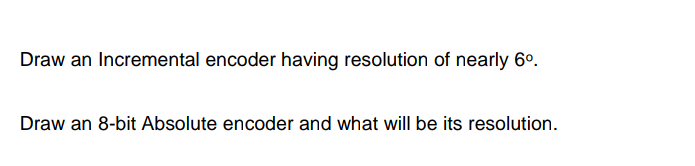 Draw an Incremental encoder having resolution of nearly $6^o$.

Draw an 8-bit Absolute encoder and what will be its resolution.